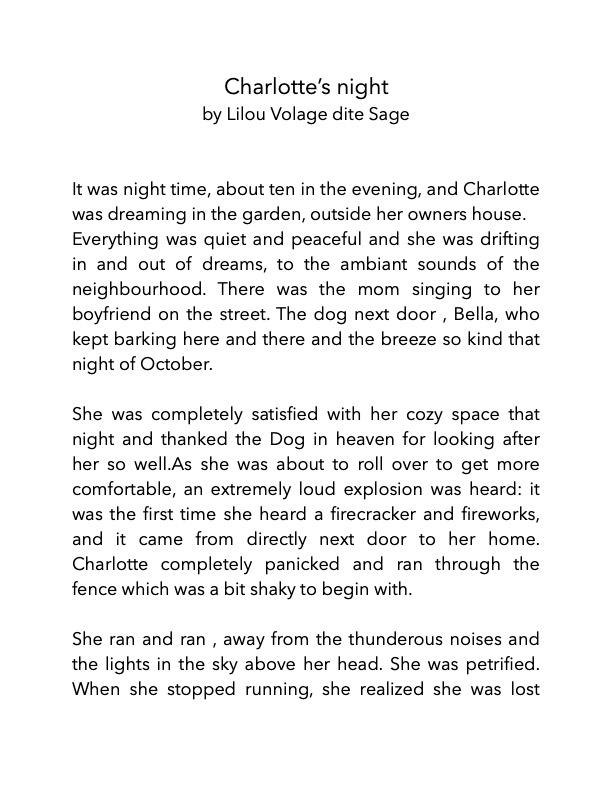 Charlotte's night
by Lilou Volage dite Sage

It was night time, about ten in the evening, and Charlotte was dreaming in the garden, outside her owners house. Everything was quiet and peaceful and she was drifting in and out of dreams, to the ambiant sounds of the neighbourhood. There was the mom singing to her boyfriend on the street. The dog next door , Bella, who kept barking here and there and the breeze so kind that night of October.

She was completely satisfied with her cozy space that night and thanked the Dog in heaven for looking after her so well.As she was about to roll over to get more comfortable, an extremely loud explosion was heard: it was the first time she heard a firecracker and fireworks, and it came from directly next door to her home. Charlotte completely panicked and ran through the fence which was a bit shaky to begin with.

She ran and ran , away from the thunderous noises and the lights in the sky above her head. She was petrified. When she stopped running, she realized she was lost